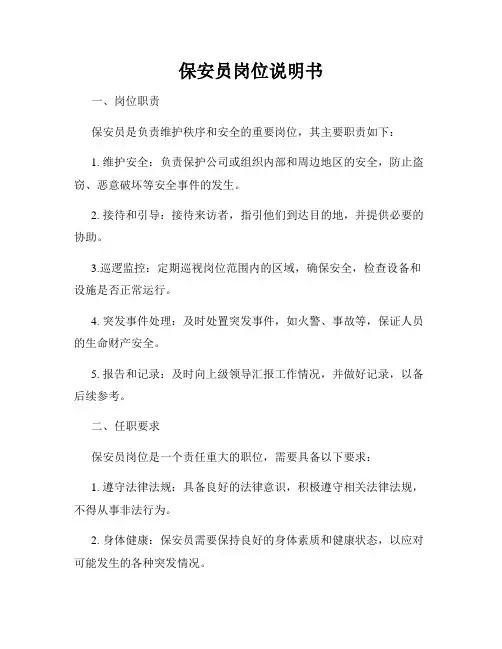 保安员岗位说明书

一、岗位职责

保安员是负责维护秩序和安全的重要岗位，其主要职责如下：

1. 维护安全：负责保护公司或组织内部和周边地区的安全，防止盗窃、恶意破坏等安全事件的发生。

2. 接待和引导：接待来访者，指引他们到达目的地，并提供必要的协助。

3.巡逻监控：定期巡视岗位范围内的区域，确保安全，检查设备和设施是否正常运行。

4. 突发事件处理：及时处置突发事件，如火警、事故等，保证人员的生命财产安全。

5. 报告和记录：及时向上级领导汇报工作情况，并做好记录，以备后续参考。

二、任职要求

保安员岗位是一个责任重大的职位，需要具备以下要求：

1. 遵守法律法规：具备良好的法律意识，积极遵守相关法律法规，不得从事非法行为。

2. 身体健康：保安员需要保持良好的身体素质和健康状态，以应对可能发生的各种突发情况。